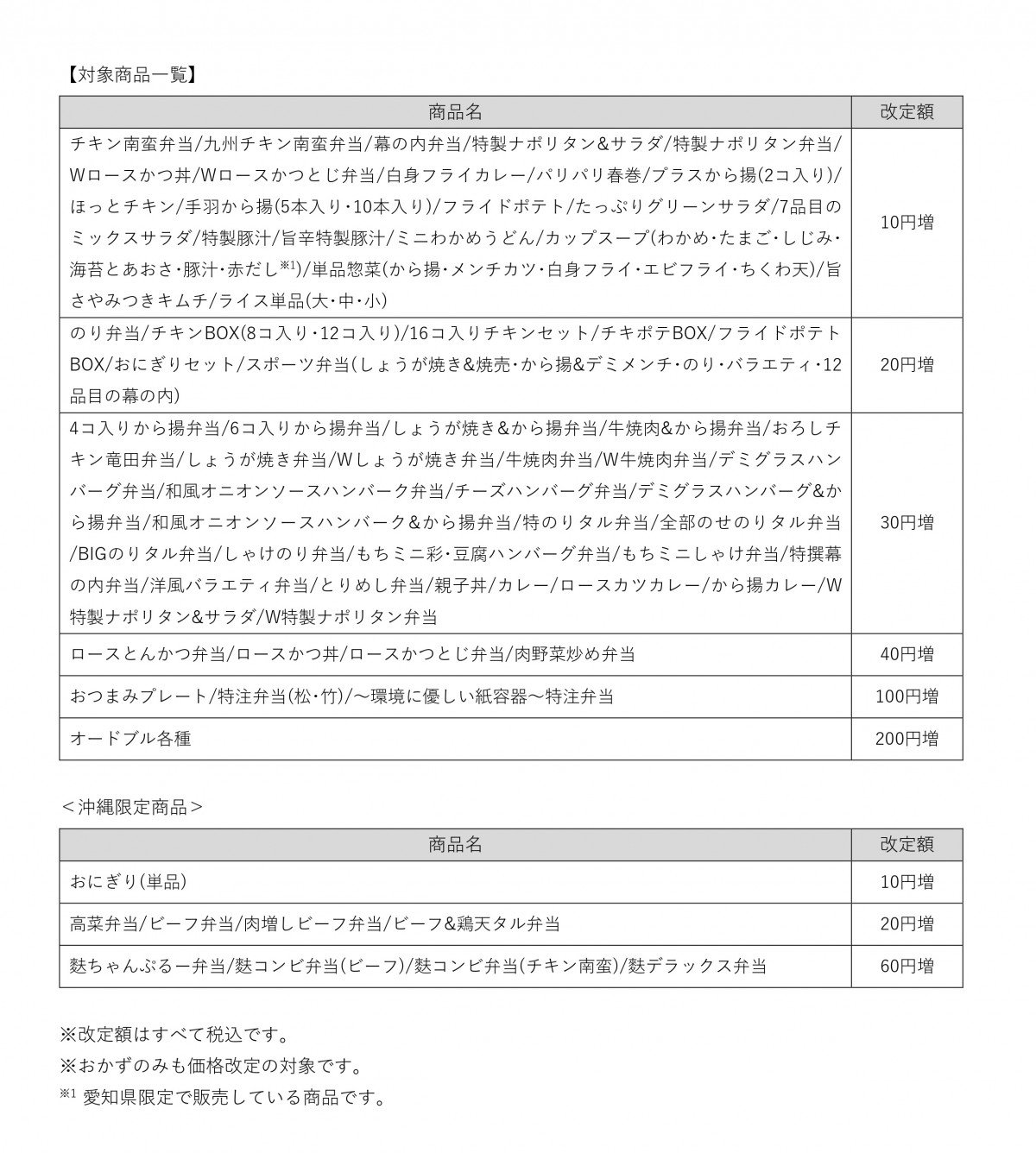 【対象商品一覧】

| 商品名 | 改定額 |
|---|---|
| チキン南蛮弁当/九州チキン南蛮弁当/幕の内弁当/特製ナポリタン&サラダ/特製ナポリタン弁当/Wロースかつ丼/Wロースかつとじ弁当/白身フライカレー/パリパリ春巻/プラスから揚(2コ入り)/ほっとチキン/手羽から揚(5本入り・10本入り)/フライドポテト/たっぷりグリーンサラダ/7品目のミックスサラダ/特製豚汁/旨辛特製豚汁/ミニわかめうどん/カップスープ(わかめ・たまご・しじみ・海苔とあおさ・豚汁・赤だし$^{※1}$)/単品惣菜(から揚・メンチカツ・白身フライ・エビフライ・ちくわ天)/旨さやみつきキムチ/ライス単品(大・中・小) | 10円増 |
| のり弁当/チキンBOX(8コ入り・12コ入り)/16コ入りチキンセット/チキポテBOX/フライドポテトBOX/おにぎりセット/スポーツ弁当(しょうが焼き&焼売・から揚&デミメンチ・のり・バラエティ・12品目の幕の内) | 20円増 |
| 4コ入りから揚弁当/6コ入りから揚弁当/しょうが焼き&から揚弁当/牛焼肉&から揚弁当/おろしチキン竜田弁当/しょうが焼き弁当/Wしょうが焼き弁当/牛焼肉弁当/W牛焼肉弁当/デミグラスハンバーグ弁当/和風オニオンソースハンバーク弁当/チーズハンバーグ弁当/デミグラスハンバーグ&から揚弁当/和風オニオンソースハンバーク&から揚弁当/特のりタル弁当/全部のせのりタル弁当/BIGのりタル弁当/しゃけのり弁当/もちミニ彩・豆腐ハンバーグ弁当/もちミニしゃけ弁当/特撰幕の内弁当/洋風バラエティ弁当/とりめし弁当/親子丼/カレー/ロースカツカレー/から揚カレー/W特製ナポリタン&サラダ/W特製ナポリタン弁当 | 30円増 |
| ロースとんかつ弁当/ロースかつ丼/ロースかつとじ弁当/肉野菜炒め弁当 | 40円増 |
| おつまみプレート/特注弁当(松・竹)/～環境に優しい紙容器～特注弁当 | 100円増 |
| オードブル各種 | 200円増 |

＜沖縄限定商品＞

| 商品名 | 改定額 |
|---|---|
| おにぎり(単品) | 10円増 |
| 高菜弁当/ビーフ弁当/肉増しビーフ弁当/ビーフ&鶏天タル弁当 | 20円増 |
| 麩ちゃんぷるー弁当/麩コンビ弁当(ビーフ)/麩コンビ弁当(チキン南蛮)/麩デラックス弁当 | 60円増 |

※改定額はすべて税込です。
※おかずのみも価格改定の対象です。
$^{※1}$ 愛知県限定で販売している商品です。